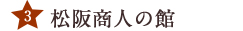 3 松阪商人の館